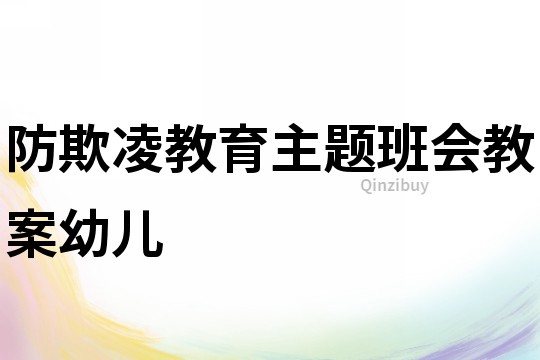 防欺凌教育主题班会教案幼儿

Qinzibuy